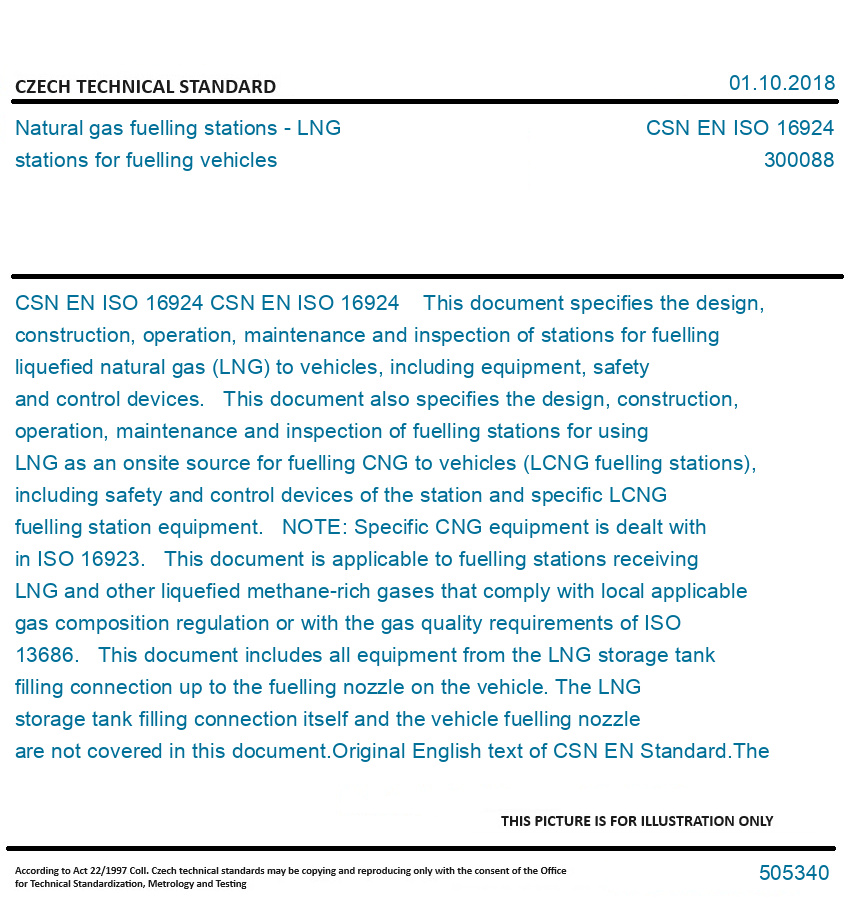 CZECH TECHNICAL STANDARD

01.10.2018

Natural gas fuelling stations - LNG stations for fuelling vehicles

CSN EN ISO 16924
300088

CSN EN ISO 16924 CSN EN ISO 16924 This document specifies the design, construction, operation, maintenance and inspection of stations for fuelling liquefied natural gas (LNG) to vehicles, including equipment, safety and control devices. This document also specifies the design, construction, operation, maintenance and inspection of fuelling stations for using LNG as an onsite source for fuelling CNG to vehicles (LCNG fuelling stations), including safety and control devices of the station and specific LCNG fuelling station equipment. NOTE: Specific CNG equipment is dealt with in ISO 16923. This document is applicable to fuelling stations receiving LNG and other liquefied methane-rich gases that comply with local applicable gas composition regulation or with the gas quality requirements of ISO 13686. This document includes all equipment from the LNG storage tank filling connection up to the fuelling nozzle on the vehicle. The LNG storage tank filling connection itself and the vehicle fuelling nozzle are not covered in this document.Original English text of CSN EN Standard.The

THIS PICTURE IS FOR ILLUSTRATION ONLY

According to Act 22/1997 Coll. Czech technical standards may be copying and reproducing only with the consent of the Office for Technical Standardization, Metrology and Testing

505340